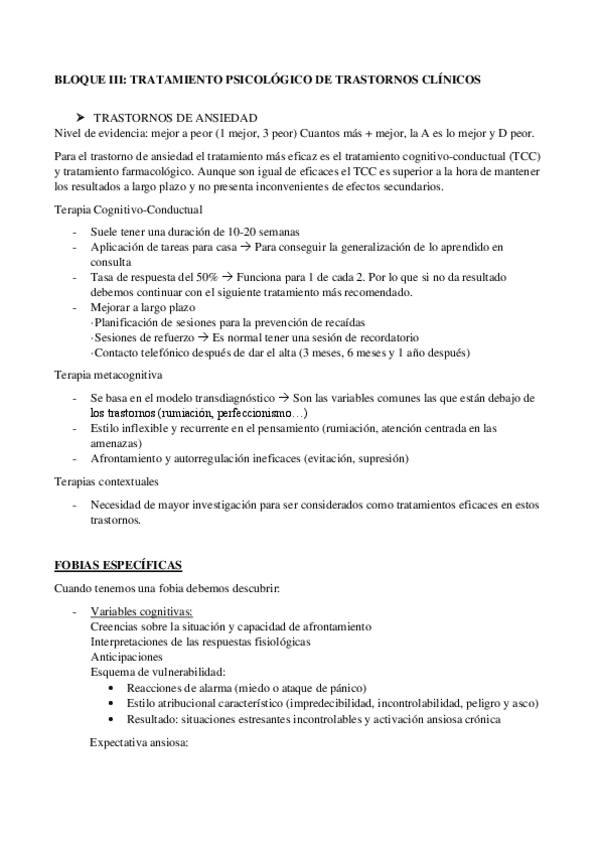 BLOQUE III: TRATAMIENTO PSICOLÓGICO DE TRASTORNOS CLÍNICOS

➤ TRASTORNOS DE ANSIEDAD
Nivel de evidencia: mejor a peor (1 mejor, 3 peor) Cuantos más + mejor, la A es lo mejor y D peor.

Para el trastorno de ansiedad el tratamiento más eficaz es el tratamiento cognitivo-conductual (TCC) y tratamiento farmacológico. Aunque son igual de eficaces el TCC es superior a la hora de mantener los resultados a largo plazo y no presenta inconvenientes de efectos secundarios.

Terapia Cognitivo-Conductual

- Suele tener una duración de 10-20 semanas
- Aplicación de tareas para casa → Para conseguir la generalización de lo aprendido en consulta
- Tasa de respuesta del 50% → Funciona para 1 de cada 2. Por lo que si no da resultado debemos continuar con el siguiente tratamiento más recomendado.
- Mejorar a largo plazo
·Planificación de sesiones para la prevención de recaídas
·Sesiones de refuerzo → Es normal tener una sesión de recordatorio
·Contacto telefónico después de dar el alta (3 meses, 6 meses y 1 año después)

Terapia metacognitiva

- Se basa en el modelo transdiagnóstico → Son las variables comunes las que están debajo de los trastornos (rumiación, perfeccionismo…)
- Estilo inflexible y recurrente en el pensamiento (rumiación, atención centrada en las amenazas)
- Afrontamiento y autorregulación ineficaces (evitación, supresión)

Terapias contextuales

- Necesidad de mayor investigación para ser considerados como tratamientos eficaces en estos trastornos.

FOBIAS ESPECÍFICAS

Cuando tenemos una fobia debemos descubrir:

- Variables cognitivas:
Creencias sobre la situación y capacidad de afrontamiento
Interpretaciones de las respuestas fisiológicas
Anticipaciones
Esquema de vulnerabilidad:
• Reacciones de alarma (miedo o ataque de pánico)
• Estilo atribucional característico (impredecibilidad, incontrolabilidad, peligro y asco)
• Resultado: situaciones estresantes incontrolables y activación ansiosa crónica

Expectativa ansiosa: